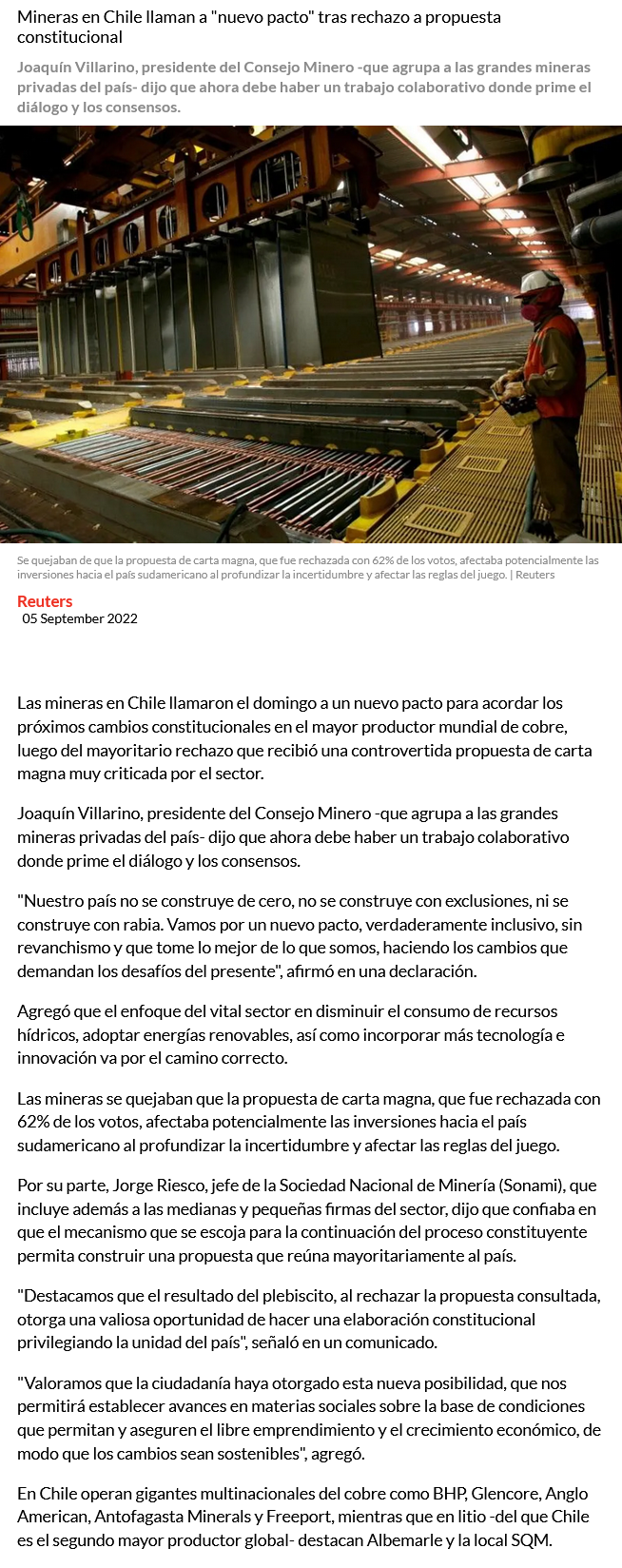 Mineras en Chile llaman a "nuevo pacto" tras rechazo a propuesta constitucional

Joaquín Villarino, presidente del Consejo Minero -que agrupa a las grandes mineras privadas del país- dijo que ahora debe haber un trabajo colaborativo donde prime el diálogo y los consensos.

Se quejaban de que la propuesta de carta magna, que fue rechazada con 62% de los votos, afectaba potencialmente las inversiones hacia el país sudamericano al profundizar la incertidumbre y afectar las reglas del juego. | Reuters

Reuters
05 September 2022

Las mineras en Chile llamaron el domingo a un nuevo pacto para acordar los próximos cambios constitucionales en el mayor productor mundial de cobre, luego del mayoritario rechazo que recibió una controvertida propuesta de carta magna muy criticada por el sector.

Joaquín Villarino, presidente del Consejo Minero -que agrupa a las grandes mineras privadas del país- dijo que ahora debe haber un trabajo colaborativo donde prime el diálogo y los consensos.

"Nuestro país no se construye de cero, no se construye con exclusiones, ni se construye con rabia. Vamos por un nuevo pacto, verdaderamente inclusivo, sin revanchismo y que tome lo mejor de lo que somos, haciendo los cambios que demandan los desafíos del presente", afirmó en una declaración.

Agregó que el enfoque del vital sector en disminuir el consumo de recursos hídricos, adoptar energías renovables, así como incorporar más tecnología e innovación va por el camino correcto.

Las mineras se quejaban que la propuesta de carta magna, que fue rechazada con 62% de los votos, afectaba potencialmente las inversiones hacia el país sudamericano al profundizar la incertidumbre y afectar las reglas del juego.

Por su parte, Jorge Riesco, jefe de la Sociedad Nacional de Minería (Sonami), que incluye además a las medianas y pequeñas firmas del sector, dijo que confiaba en que el mecanismo que se escoja para la continuación del proceso constituyente permita construir una propuesta que reúna mayoritariamente al país.

"Destacamos que el resultado del plebiscito, al rechazar la propuesta consultada, otorga una valiosa oportunidad de hacer una elaboración constitucional privilegiando la unidad del país", señaló en un comunicado.

"Valoramos que la ciudadanía haya otorgado esta nueva posibilidad, que nos permitirá establecer avances en materias sociales sobre la base de condiciones que permitan y aseguren el libre emprendimiento y el crecimiento económico, de modo que los cambios sean sostenibles", agregó.

En Chile operan gigantes multinacionales del cobre como BHP, Glencore, Anglo American, Antofagasta Minerals y Freeport, mientras que en litio -del que Chile es el segundo mayor productor global- destacan Albemarle y la local SQM.